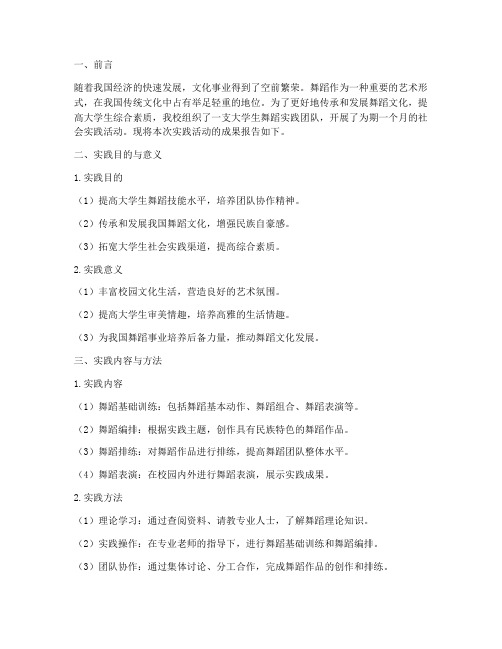 一、前言

随着我国经济的快速发展，文化事业得到了空前繁荣。舞蹈作为一种重要的艺术形式，在我国传统文化中占有举足轻重的地位。为了更好地传承和发展舞蹈文化，提高大学生综合素质，我校组织了一支大学生舞蹈实践团队，开展了为期一个月的社会实践活动。现将本次实践活动的成果报告如下。

二、实践目的与意义

1. 实践目的

（1）提高大学生舞蹈技能水平，培养团队协作精神。

（2）传承和发展我国舞蹈文化，增强民族自豪感。

（3）拓宽大学生社会实践渠道，提高综合素质。

2. 实践意义

（1）丰富校园文化生活，营造良好的艺术氛围。

（2）提高大学生审美情趣，培养高雅的生活情趣。

（3）为我国舞蹈事业培养后备力量，推动舞蹈文化发展。

三、实践内容与方法

1. 实践内容

（1）舞蹈基础训练：包括舞蹈基本动作、舞蹈组合、舞蹈表演等。

（2）舞蹈编排：根据实践主题，创作具有民族特色的舞蹈作品。

（3）舞蹈排练：对舞蹈作品进行排练，提高舞蹈团队整体水平。

（4）舞蹈表演：在校园内外进行舞蹈表演，展示实践成果。

2. 实践方法

（1）理论学习：通过查阅资料、请教专业人士，了解舞蹈理论知识。

（2）实践操作：在专业老师的指导下，进行舞蹈基础训练和舞蹈编排。

（3）团队协作：通过集体讨论、分工合作，完成舞蹈作品的创作和排练。